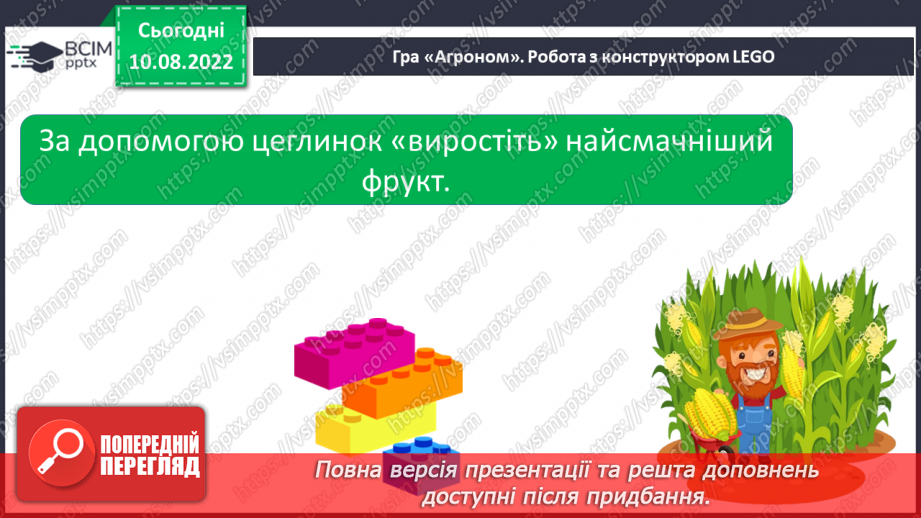 ВСІМ pptx

Сьогодні 10.08.2022

Гра «Агроном». Робота з конструктором LEGO

За допомогою цеглинок «виростіть» найсмачніший фрукт.

https://vsimpptx.com

ПОПЕРЕДНІЙ ПЕРЕГЛЯД

Повна версія презентації та решта доповнень доступні після придбання.